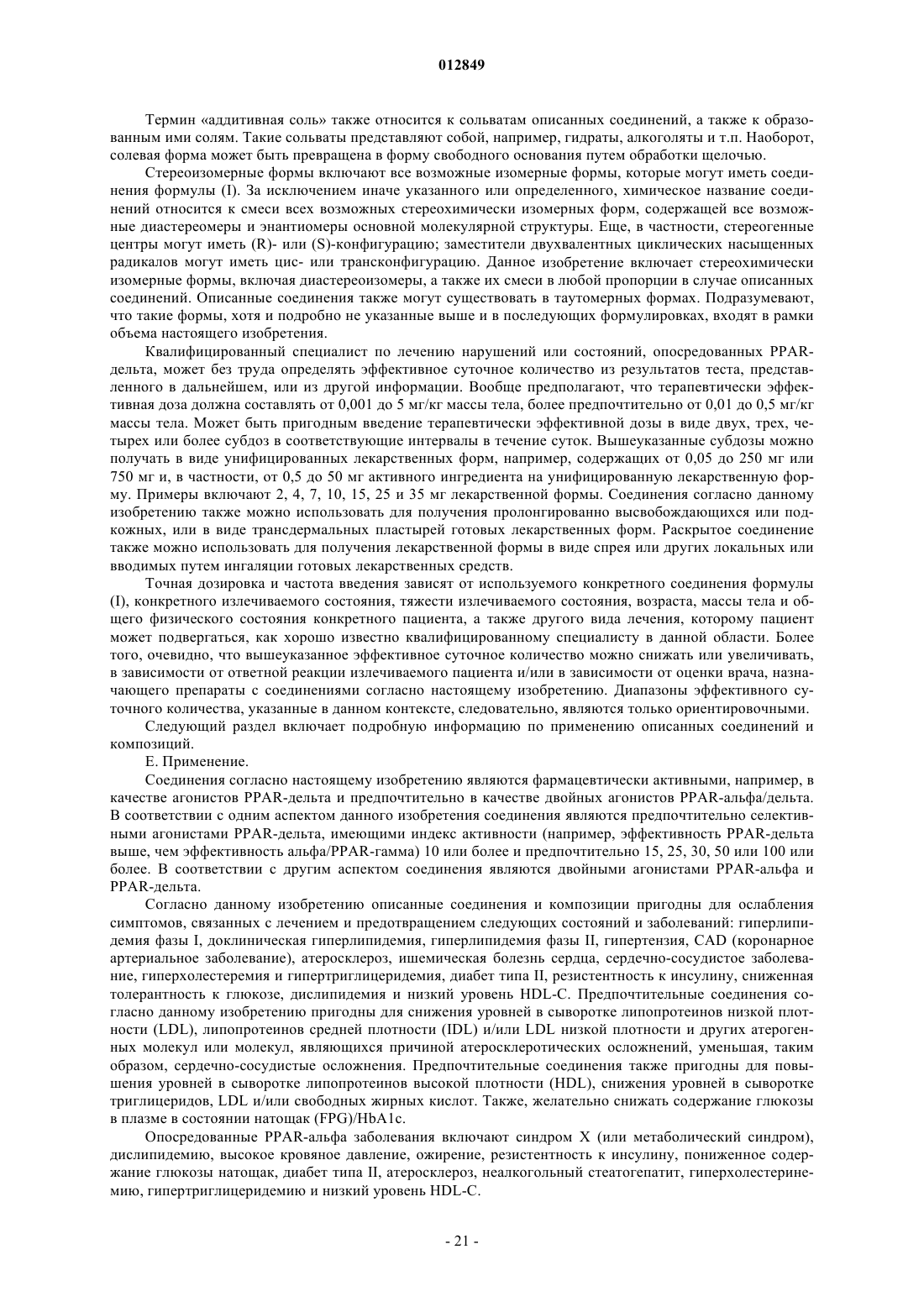 012849

Термин «аддитивная соль» также относится к сольватам описанных соединений, а также к образованным ими солям. Такие сольваты представляют собой, например, гидраты, алкоголяты и т.п. Наоборот, солевая форма может быть превращена в форму свободного основания путем обработки щелочью.

Стереоизомерные формы включают все возможные изомерные формы, которые могут иметь соединения формулы (I). За исключением иначе указанного или определенного, химическое название соединений относится к смеси всех возможных стереохимически изомерных форм, содержащей все возможные диастереомеры и энантиомеры основной молекулярной структуры. Еще, в частности, стереогенные центры могут иметь (R)- или (S)-конфигурацию; заместители двухвалентных циклических насыщенных радикалов могут иметь цис- или трансконфигурацию. Данное изобретение включает стереохимически изомерные формы, включая диастереоизомеры, а также их смеси в любой пропорции в случае описанных соединений. Описанные соединения также могут существовать в таутомерных формах. Подразумевают, что такие формы, хотя и подробно не указанные выше и в последующих формулировках, входят в рамки объема настоящего изобретения.

Квалифицированный специалист по лечению нарушений или состояний, опосредованных PPAR-дельта, может без труда определять эффективное суточное количество из результатов теста, представленного в дальнейшем, или из другой информации. Вообще предполагают, что терапевтически эффективная доза должна составлять от 0,001 до 5 мг/кг массы тела, более предпочтительно от 0,01 до 0,5 мг/кг массы тела. Может быть пригодным введение терапевтически эффективной дозы в виде двух, трех, четырех или более субдоз в соответствующие интервалы в течение суток. Вышеуказанные субдозы можно получать в виде унифицированных лекарственных форм, например, содержащих от 0,05 до 250 мг или 750 мг и, в частности, от 0,5 до 50 мг активного ингредиента на унифицированную лекарственную форму. Примеры включают 2, 4, 7, 10, 15, 25 и 35 мг лекарственной формы. Соединения согласно данному изобретению также можно использовать для получения пролонгированно высвобождающихся или подкожных, или в виде трансдермальных пластырей готовых лекарственных форм. Раскрытое соединение также можно использовать для получения лекарственной формы в виде спрея или других локальных или вводимых путем ингаляции готовых лекарственных средств.

Точная дозировка и частота введения зависят от используемого конкретного соединения формулы (I), конкретного излечиваемого состояния, тяжести излечиваемого состояния, возраста, массы тела и общего физического состояния конкретного пациента, а также другого вида лечения, которому пациент может подвергаться, как хорошо известно квалифицированному специалисту в данной области. Более того, очевидно, что вышеуказанное эффективное суточное количество можно снижать или увеличивать, в зависимости от ответной реакции излечиваемого пациента и/или в зависимости от оценки врача, назначающего препараты с соединениями согласно настоящему изобретению. Диапазоны эффективного суточного количества, указанные в данном контексте, следовательно, являются только ориентировочными.

Следующий раздел включает подробную информацию по применению описанных соединений и композиций.

E. Применение.

Соединения согласно настоящему изобретению являются фармацевтически активными, например, в качестве агонистов PPAR-дельта и предпочтительно в качестве двойных агонистов PPAR-альфа/дельта. В соответствии с одним аспектом данного изобретения соединения являются предпочтительно селективными агонистами PPAR-дельта, имеющими индекс активности (например, эффективность PPAR-дельта выше, чем эффективность альфа/PPAR-гамма) 10 или более и предпочтительно 15, 25, 30, 50 или 100 или более. В соответствии с другим аспектом соединения являются двойными агонистами PPAR-альфа и PPAR-дельта.

Согласно данному изобретению описанные соединения и композиции пригодны для ослабления симптомов, связанных с лечением и предотвращением следующих состояний и заболеваний: гиперлипидемия фазы I, доклиническая гиперлипидемия, гиперлипидемия фазы II, гипертензия, CAD (коронарное артериальное заболевание), атеросклероз, ишемическая болезнь сердца, сердечно-сосудистое заболевание, гиперхолестеремия и гипертриглицеридемия, диабет типа II, резистентность к инсулину, сниженная толерантность к глюкозе, дислипидемия и низкий уровень HDL-C. Предпочтительные соединения согласно данному изобретению пригодны для снижения уровней в сыворотке липопротеинов низкой плотности (LDL), липопротеинов средней плотности (IDL) и/или LDL низкой плотности и других атерогенных молекул или молекул, являющихся причиной атеросклеротических осложнений, уменьшая, таким образом, сердечно-сосудистые осложнения. Предпочтительные соединения также пригодны для повышения уровней в сыворотке липопротеинов высокой плотности (HDL), снижения уровней в сыворотке триглицеридов, LDL и/или свободных жирных кислот. Также, желательно снижать содержание глюкозы в плазме в состоянии натощак (FPG)/HbA1c.

Опосредованные PPAR-альфа заболевания включают синдром X (или метаболический синдром), дислипидемию, высокое кровяное давление, ожирение, резистентность к инсулину, пониженное содержание глюкозы натощак, диабет типа II, атеросклероз, неалкогольный стеатогепатит, гиперхолестеринемию, гипертриглицеридемию и низкий уровень HDL-C.

- 21 -